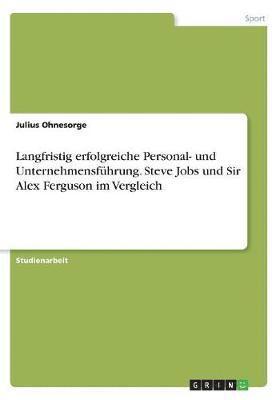 Sport

Julius Ohnesorge

Langfristig erfolgreiche Personal- und Unternehmensführung. Steve Jobs und Sir Alex Ferguson im Vergleich

Studienarbeit

GRIN